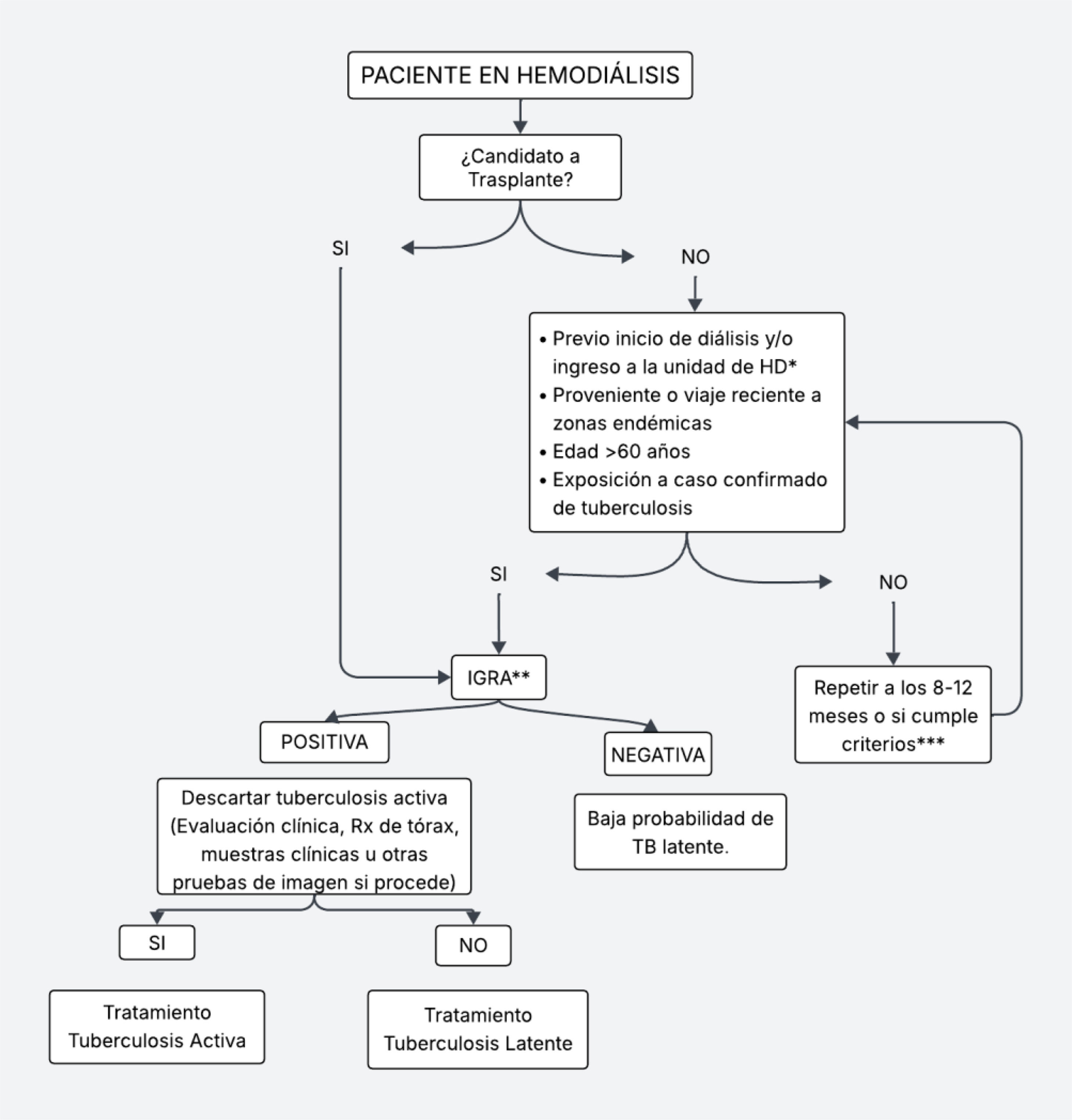 PACIENTE EN HEMODIÁLISIS

¿Candidato a Trasplante?

SI

NO

• Previo inicio de diálisis y/o ingreso a la unidad de HD*
• Proveniente o viaje reciente a zonas endémicas
• Edad >60 años
• Exposición a caso confirmado de tuberculosis

SI

NO

IGRA**

Repetir a los 8-12 meses o si cumple criterios***

POSITIVA

NEGATIVA

Descartar tuberculosis activa (Evaluación clínica, Rx de tórax, muestras clínicas u otras pruebas de imagen si procede)

Baja probabilidad de TB latente.

SI

NO

Tratamiento Tuberculosis Activa

Tratamiento Tuberculosis Latente